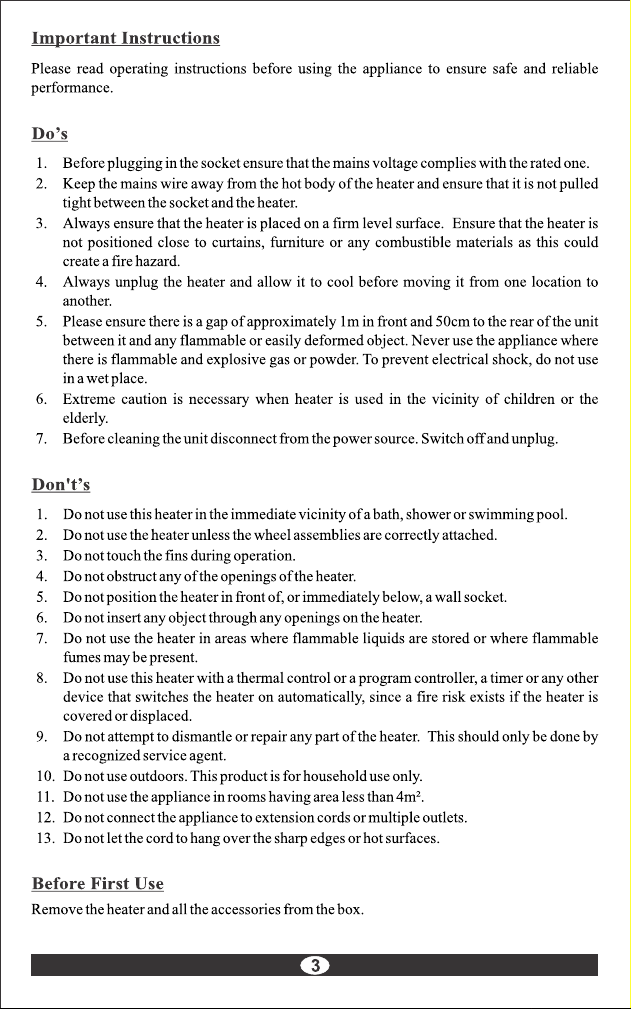 Important Instructions

Please read operating instructions before using the appliance to ensure safe and reliable performance.

Do's

1. Before plugging in the socket ensure that the mains voltage complies with the rated one.
2. Keep the mains wire away from the hot body of the heater and ensure that it is not pulled tight between the socket and the heater.
3. Always ensure that the heater is placed on a firm level surface. Ensure that the heater is not positioned close to curtains, furniture or any combustible materials as this could create a fire hazard.
4. Always unplug the heater and allow it to cool before moving it from one location to another.
5. Please ensure there is a gap of approximately 1m in front and 50cm to the rear of the unit between it and any flammable or easily deformed object. Never use the appliance where there is flammable and explosive gas or powder. To prevent electrical shock, do not use in a wet place.
6. Extreme caution is necessary when heater is used in the vicinity of children or the elderly.
7. Before cleaning the unit disconnect from the power source. Switch off and unplug.

Don't's

1. Do not use this heater in the immediate vicinity of a bath, shower or swimming pool.
2. Do not use the heater unless the wheel assemblies are correctly attached.
3. Do not touch the fins during operation.
4. Do not obstruct any of the openings of the heater.
5. Do not position the heater in front of, or immediately below, a wall socket.
6. Do not insert any object through any openings on the heater.
7. Do not use the heater in areas where flammable liquids are stored or where flammable fumes may be present.
8. Do not use this heater with a thermal control or a program controller, a timer or any other device that switches the heater on automatically, since a fire risk exists if the heater is covered or displaced.
9. Do not attempt to dismantle or repair any part of the heater. This should only be done by a recognized service agent.
10. Do not use outdoors. This product is for household use only.
11. Do not use the appliance in rooms having area less than $4m^2$.
12. Do not connect the appliance to extension cords or multiple outlets.
13. Do not let the cord to hang over the sharp edges or hot surfaces.

Before First Use

Remove the heater and all the accessories from the box.

3